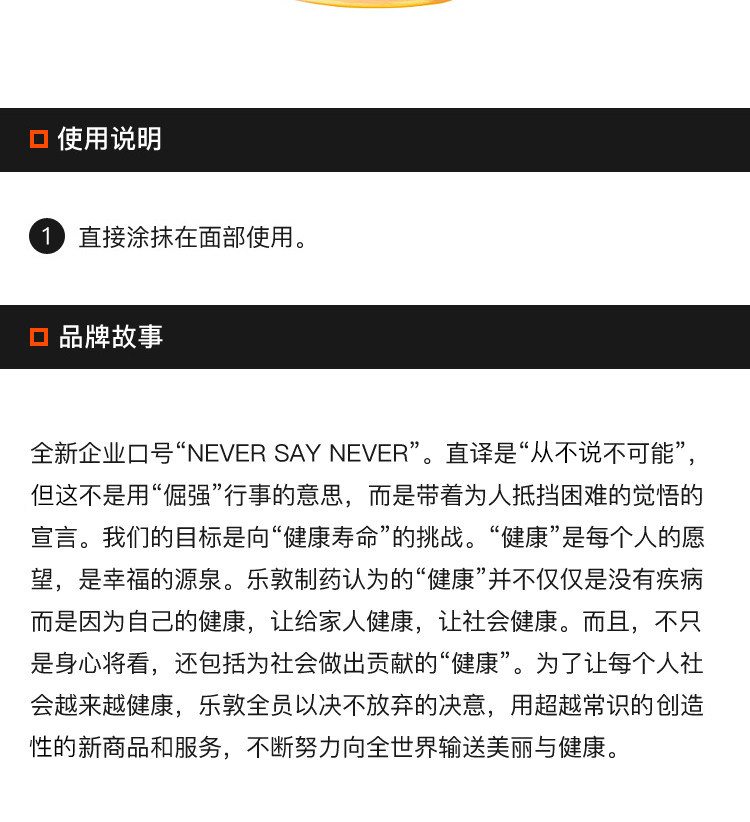 使用说明

1 直接涂抹在面部使用。

品牌故事

全新企业口号“NEVER SAY NEVER”。直译是“从不说不可能”，但这不是用“倔强”行事的意思，而是带着为人抵挡困难的觉悟的宣言。我们的目标是向“健康寿命”的挑战。“健康”是每个人的愿望，是幸福的源泉。乐敦制药认为的“健康”并不仅仅是没有疾病而是因为自己的健康，让给家人健康，让社会健康。而且，不只是身心将看，还包括为社会做出贡献的“健康”。为了让每个人社会越来越健康，乐敦全员以决不放弃的决意，用超越常识的创造性的新商品和服务，不断努力向全世界输送美丽与健康。